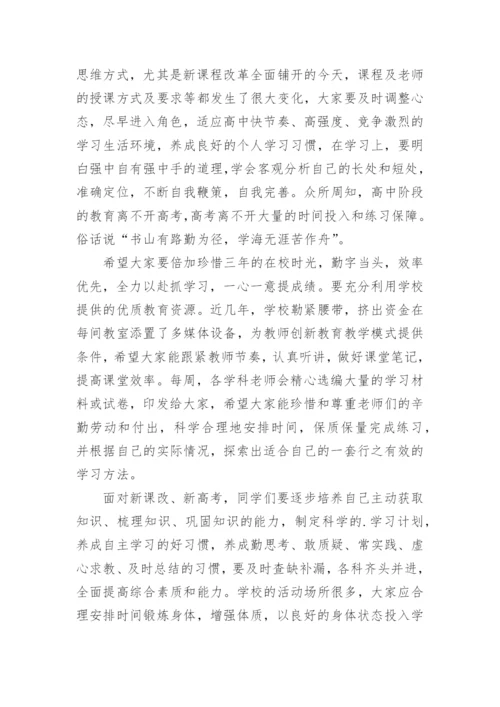 思维方式，尤其是新课程改革全面铺开的今天，课程及老师的授课方式及要求等都发生了很大变化，大家要及时调整心态，尽早进入角色，适应高中快节奏、高强度、竞争激烈的学习生活环境，养成良好的个人学习习惯，在学习上，要明白强中自有强中手的道理，学会客观分析自己的长处和短处，准确定位，不断自我鞭策，自我完善。众所周知，高中阶段的教育离不开高考，高考离不开大量的时间投入和练习保障。俗话说“书山有路勤为径，学海无涯苦作舟”。

希望大家要倍加珍惜三年的在校时光，勤字当头，效率优先，全力以赴抓学习，一心一意提成绩。要充分利用学校提供的优质教育资源。近几年，学校勒紧腰带，挤出资金在每间教室添置了多媒体设备，为教师创新教育教学模式提供条件，希望大家能跟紧教师节奏，认真听讲，做好课堂笔记，提高课堂效率。每周，各学科老师会精心选编大量的学习材料或试卷，印发给大家，希望大家能珍惜和尊重老师们的辛勤劳动和付出，科学合理地安排时间，保质保量完成练习，并根据自己的实际情况，探索出适合自己的一套行之有效的学习方法。

面对新课改、新高考，同学们要逐步培养自己主动获取知识、梳理知识、巩固知识的能力，制定科学的.学习计划，养成自主学习的好习惯，养成勤思考、敢质疑、常实践、虚心求教、及时总结的习惯，要及时查缺补漏，各科齐头并进，全面提高综合素质和能力。学校的活动场所很多，大家应合理安排时间锻炼身体，增强体质，以良好的身体状态投入学